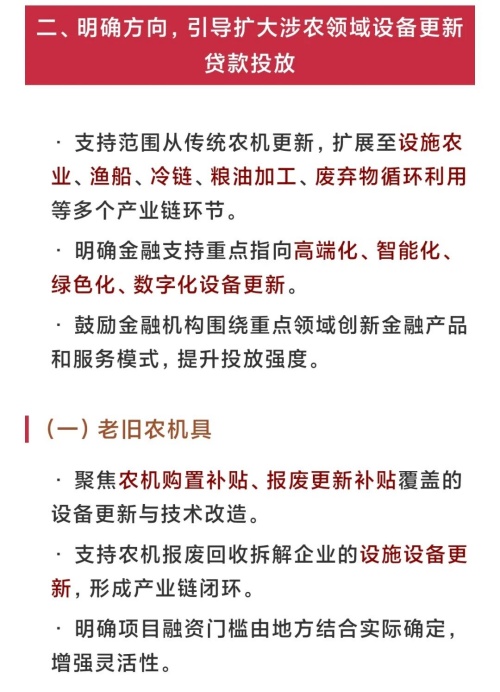 二、明确方向，引导扩大涉农领域设备更新贷款投放

· 支持范围从传统农机更新，扩展至设施农业、渔船、冷链、粮油加工、废弃物循环利用等多个产业链环节。

· 明确金融支持重点指向高端化、智能化、绿色化、数字化设备更新。

· 鼓励金融机构围绕重点领域创新金融产品和服务模式，提升投放强度。

（一）老旧农机具

· 聚焦农机购置补贴、报废更新补贴覆盖的设备更新与技术改造。

· 支持农机报废回收拆解企业的设施设备更新，形成产业链闭环。

· 明确项目融资门槛由地方结合实际确定，增强灵活性。